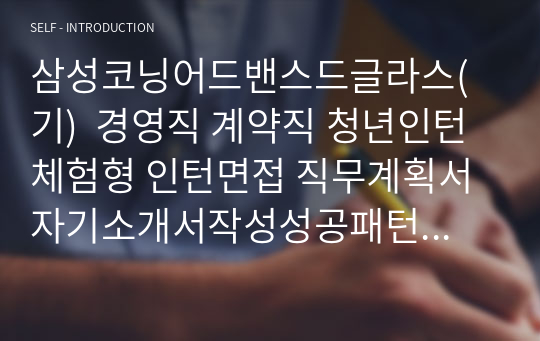 SELF - INTRODUCTION

삼성코닝어드밴스드글라스(기) 경영직 계약직 청년인턴 체험형 인턴면접 직무계획서 자기소개서작성성공패턴…